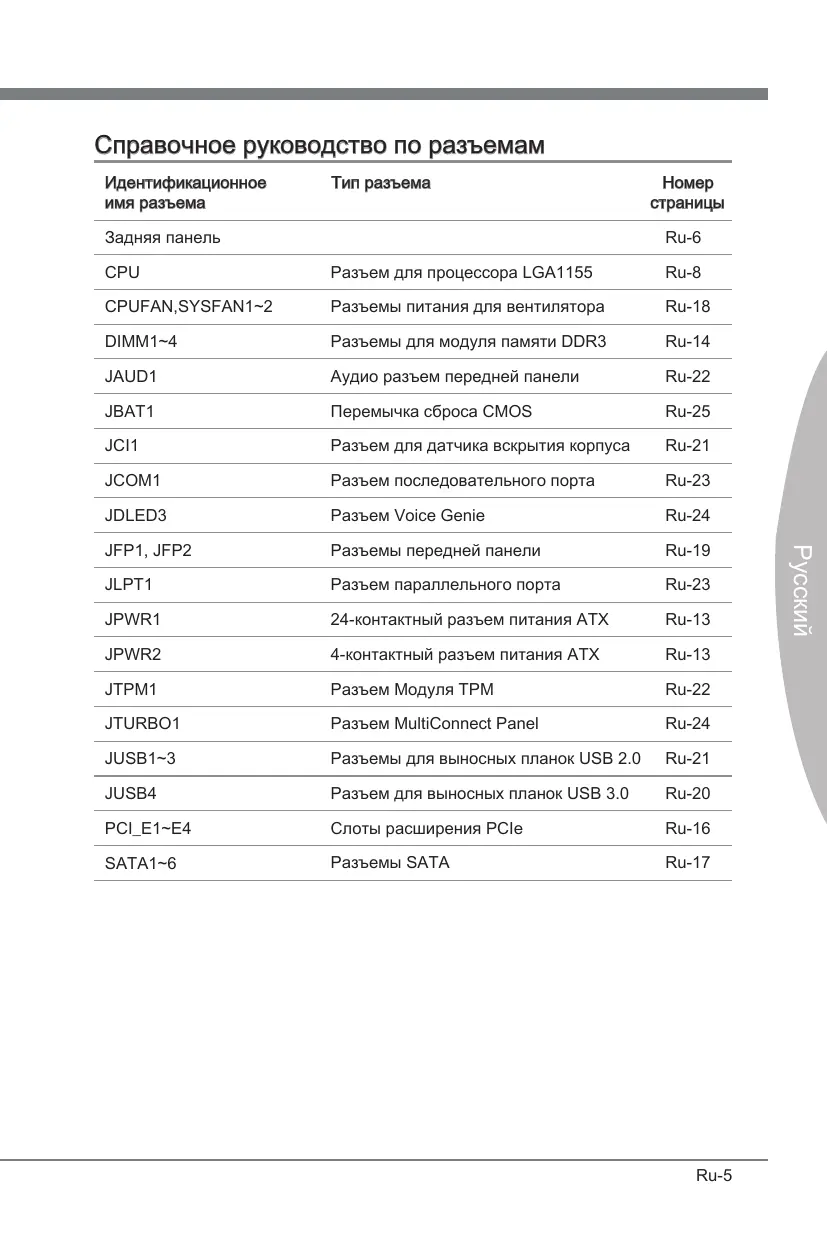 Справочное руководство по разъемам

| Идентификационное имя разъема | Тип разъема | Номер страницы |
|---|---|---|
| Задняя панель | | Ru-6 |
| CPU | Разъем для процессора LGA1155 | Ru-8 |
| CPUFAN,SYSFAN1~2 | Разъемы питания для вентилятора | Ru-18 |
| DIMM1~4 | Разъемы для модуля памяти DDR3 | Ru-14 |
| JAUD1 | Аудио разъем передней панели | Ru-22 |
| JBAT1 | Перемычка сброса CMOS | Ru-25 |
| JCI1 | Разъем для датчика вскрытия корпуса | Ru-21 |
| JCOM1 | Разъем последовательного порта | Ru-23 |
| JDLED3 | Разъем Voice Genie | Ru-24 |
| JFP1, JFP2 | Разъемы передней панели | Ru-19 |
| JLPT1 | Разъем параллельного порта | Ru-23 |
| JPWR1 | 24-контактный разъем питания ATX | Ru-13 |
| JPWR2 | 4-контактный разъем питания ATX | Ru-13 |
| JTPM1 | Разъем Модуля TPM | Ru-22 |
| JTURBO1 | Разъем MultiConnect Panel | Ru-24 |
| JUSB1~3 | Разъемы для выносных планок USB 2.0 | Ru-21 |
| JUSB4 | Разъем для выносных планок USB 3.0 | Ru-20 |
| PCI_E1~E4 | Слоты расширения PCIe | Ru-16 |
| SATA1~6 | Разъемы SATA | Ru-17 |

Русский

Ru-5